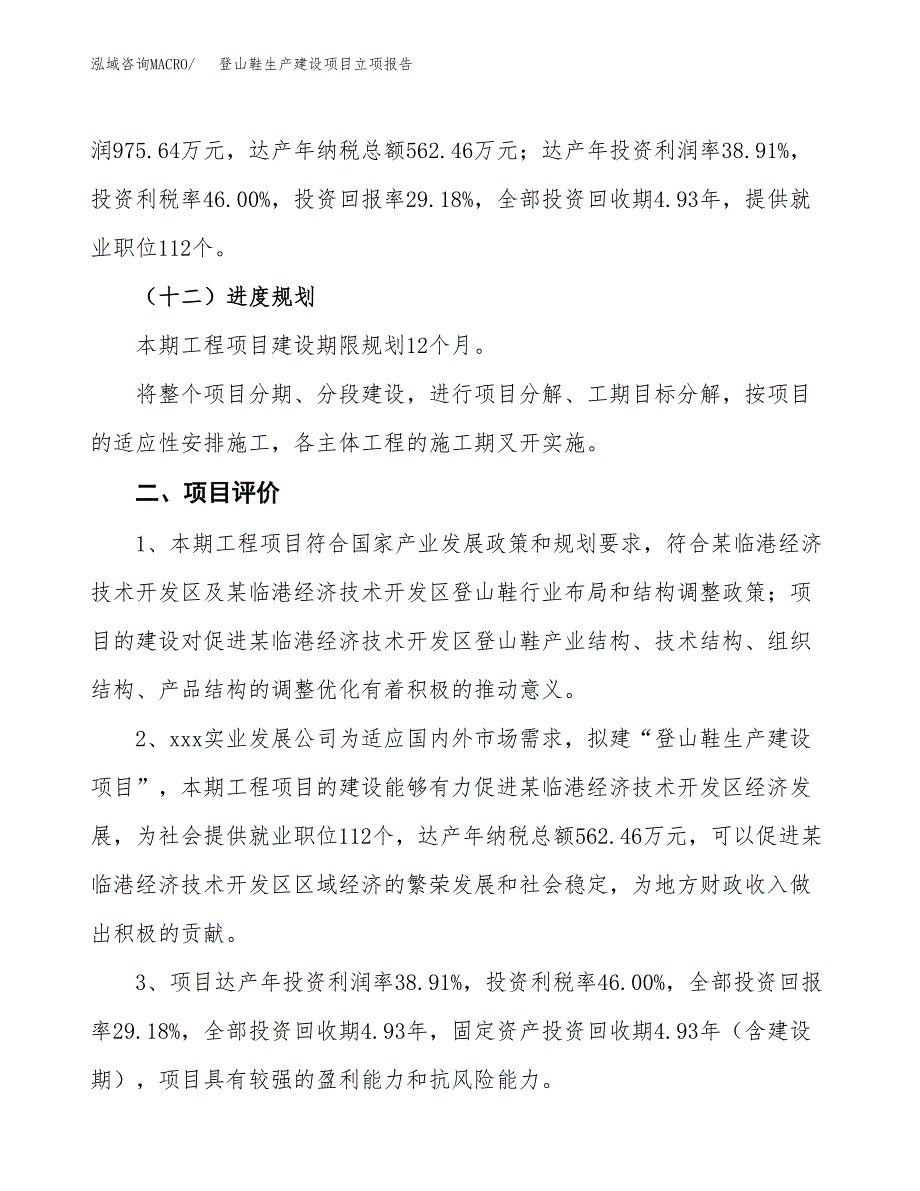 泓域咨询MACRO/　　登山鞋生产建设项目立项报告

润975.64万元，达产年纳税总额562.46万元；达产年投资利润率38.91%，投资利税率46.00%，投资回报率29.18%，全部投资回收期4.93年，提供就业职位112个。

（十二）进度规划

本期工程项目建设期限规划12个月。

将整个项目分期、分段建设，进行项目分解、工期目标分解，按项目的适应性安排施工，各主体工程的施工期叉开实施。

二、项目评价

1、本期工程项目符合国家产业发展政策和规划要求，符合某临港经济技术开发区及某临港经济技术开发区登山鞋行业布局和结构调整政策；项目的建设对促进某临港经济技术开发区登山鞋产业结构、技术结构、组织结构、产品结构的调整优化有着积极的推动意义。

2、xxx实业发展公司为适应国内外市场需求，拟建“登山鞋生产建设项目”，本期工程项目的建设能够有力促进某临港经济技术开发区经济发展，为社会提供就业职位112个，达产年纳税总额562.46万元，可以促进某临港经济技术开发区区域经济的繁荣发展和社会稳定，为地方财政收入做出积极的贡献。

3、项目达产年投资利润率38.91%，投资利税率46.00%，全部投资回报率29.18%，全部投资回收期4.93年，固定资产投资回收期4.93年（含建设期），项目具有较强的盈利能力和抗风险能力。